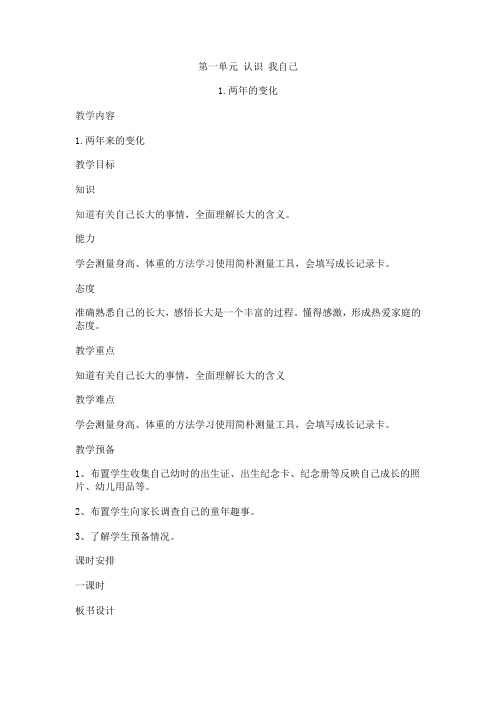 第一单元 认识 我自己

1.两年的变化

教学内容

1.两年来的变化

教学目标

知识

知道有关自己长大的事情，全面理解长大的含义。

能力

学会测量身高、体重的方法学习使用简朴测量工具，会填写成长记录卡。

态度

准确熟悉自己的长大，感悟长大是一个丰富的过程。懂得感激，形成热爱家庭的态度。

教学重点

知道有关自己长大的事情，全面理解长大的含义

教学难点

学会测量身高、体重的方法学习使用简朴测量工具，会填写成长记录卡。

教学预备

1、布置学生收集自己幼时的出生证、出生纪念卡、纪念册等反映自己成长的照片、幼儿用品等。

2、布置学生向家长调查自己的童年趣事。

3、了解学生预备情况。

课时安排

一课时

板书设计